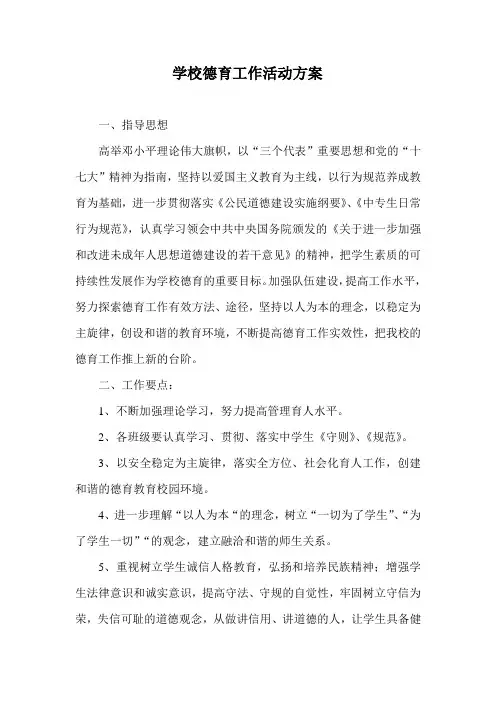 学校德育工作活动方案

一、指导思想

高举邓小平理论伟大旗帜，以“三个代表”重要思想和党的“十七大”精神为指南，坚持以爱国主义教育为主线，以行为规范养成教育为基础，进一步贯彻落实《公民道德建设实施纲要》、《中专生日常行为规范》，认真学习领会中共中央国务院颁发的《关于进一步加强和改进未成年人思想道德建设的若干意见》的精神，把学生素质的可持续性发展作为学校德育的重要目标。加强队伍建设，提高工作水平，努力探索德育工作有效方法、途径，坚持以人为本的理念，以稳定为主旋律，创设和谐的教育环境，不断提高德育工作实效性，把我校的德育工作推上新的台阶。

二、工作要点：

1、不断加强理论学习，努力提高管理育人水平。

2、各班级要认真学习、贯彻、落实中学生《守则》、《规范》。

3、以安全稳定为主旋律，落实全方位、社会化育人工作，创建和谐的德育教育校园环境。

4、进一步理解“以人为本“的理念，树立“一切为了学生”、“为了学生一切”“的观念，建立融洽和谐的师生关系。

5、重视树立学生诚信人格教育，弘扬和培养民族精神；增强学生法律意识和诚实意识，提高守法、守规的自觉性，牢固树立守信为荣，失信可耻的道德观念，从做讲信用、讲道德的人，让学生具备健